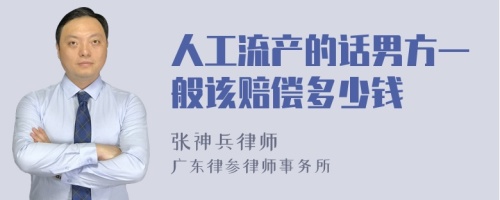 人工流产的话男方一般该赔偿多少钱

张神兵律师
广东律参律师事务所